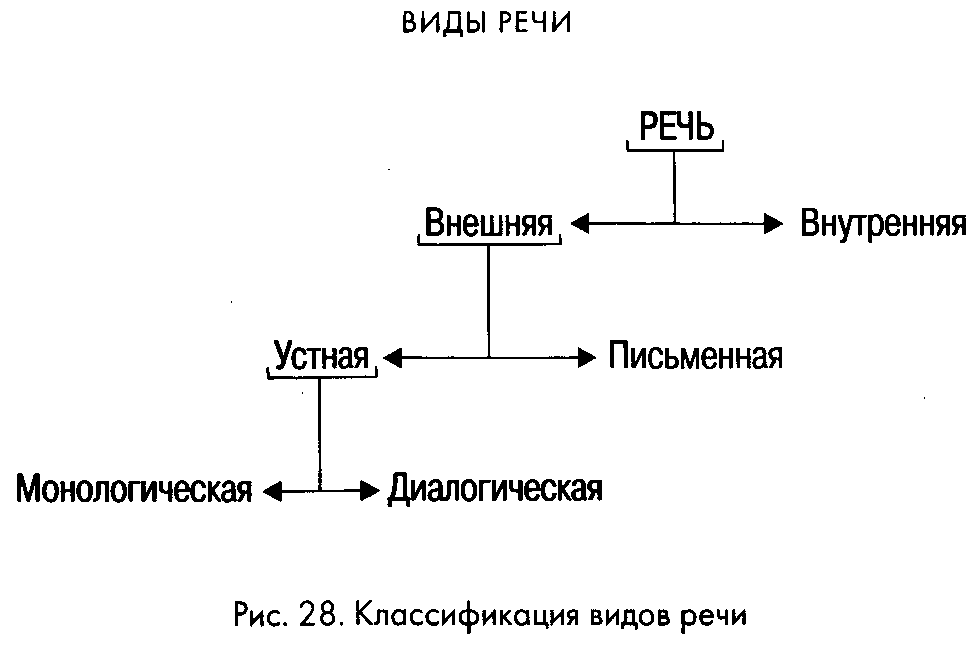 ВИДЫ РЕЧИ

РЕЧЬ

Внешняя

Внутренняя

Устная

Письменная

Монологическая

Диалогическая

Рис. 28. Классификация видов речи